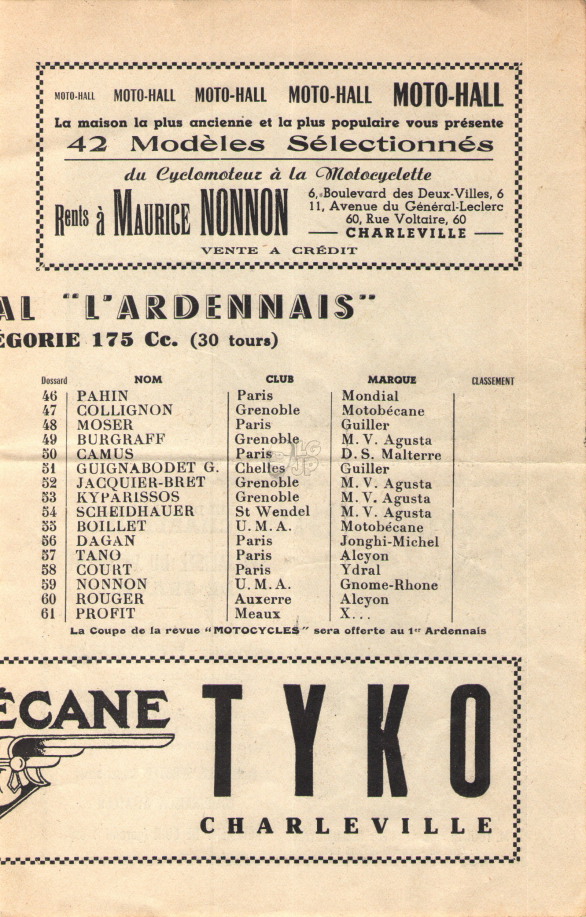 MOTO-HALL MOTO-HALL MOTO-HALL MOTO-HALL MOTO-HALL

La maison la plus ancienne et la plus populaire vous présente

42 Modèles Sélectionnés

du Cyclomoteur à la Motocyclette

Rents à MAURICE NONNON

6, Boulevard des Deux-Villes, 6
11, Avenue du Général-Leclerc
60, Rue Voltaire, 60
— CHARLEVILLE —

VENTE A CRÉDIT

AL "L'ARDENNAIS"

ÉGORIE 175 Cc. (30 tours)

| Dossard | NOM | CLUB | MARQUE | CLASSEMENT |
|---|---|---|---|---|
| 46 | PAHIN | Paris | Mondial | |
| 47 | COLLIGNON | Grenoble | Motobécane | |
| 48 | MOSER | Paris | Guiller | |
| 49 | BURGRAFF | Grenoble | M. V. Agusta | |
| 50 | CAMUS | Paris | D. S. Malterre | |
| 51 | GUIGNABODET G. | Chelles | Guiller | |
| 52 | JACQUIER-BRET | Grenoble | M. V. Agusta | |
| 53 | KYPARISSOS | Grenoble | M. V. Agusta | |
| 54 | SCHEIDHAUER | St Wendel | M. V. Agusta | |
| 55 | BOILLET | U. M. A. | Motobécane | |
| 56 | DAGAN | Paris | Jonghi-Michel | |
| 57 | TANO | Paris | Alcyon | |
| 58 | COURT | Paris | Ydral | |
| 59 | NONNON | U. M. A. | Gnome-Rhone | |
| 60 | ROUGER | Auxerre | Alcyon | |
| 61 | PROFIT | Meaux | X... | |

La Coupe de la revue "MOTOCYCLES" sera offerte au 1er Ardennais

ÉCANE

TYKO

CHARLEVILLE